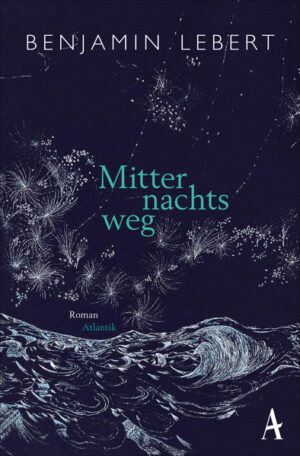 BENJAMIN LEBERT

Mitter
nachts
weg

Roman
Atlantik

A